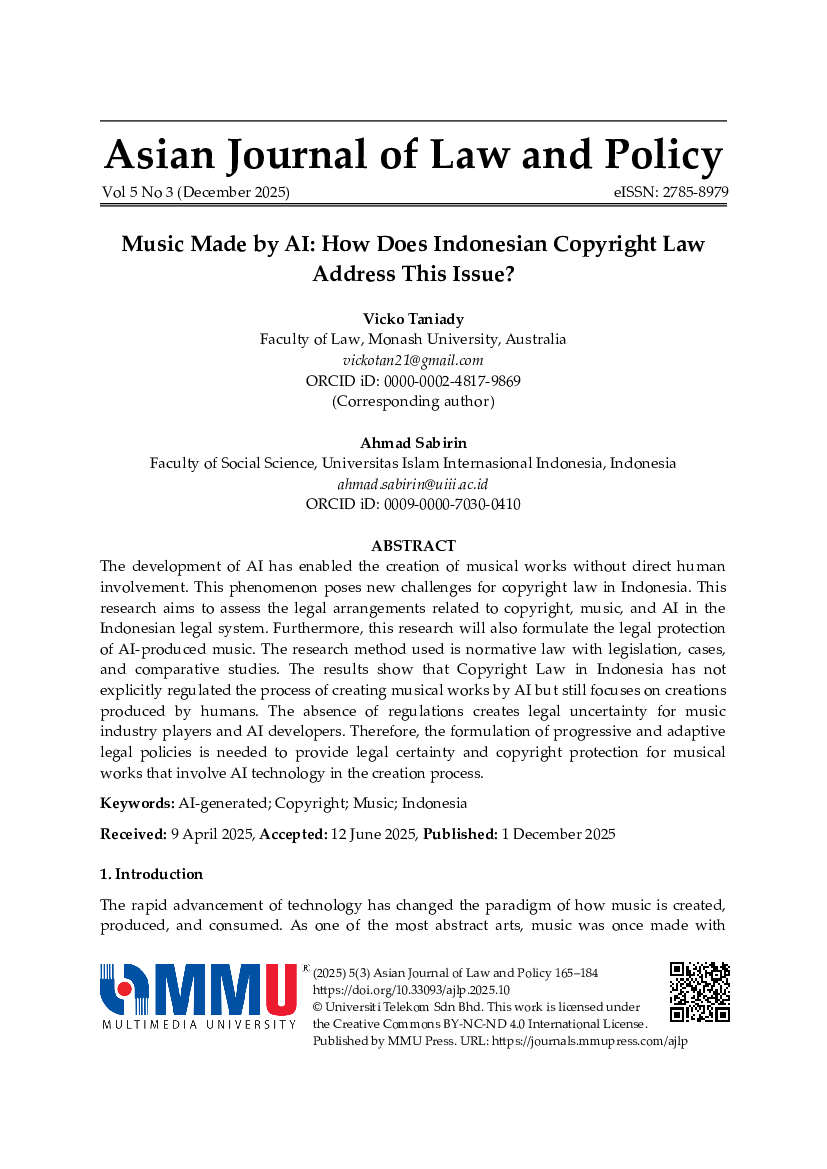 Asian Journal of Law and Policy

Vol 5 No 3 (December 2025) eISSN: 2785-8979

Music Made by AI: How Does Indonesian Copyright Law Address This Issue?

Vicko Taniady
Faculty of Law, Monash University, Australia
vickotan21@gmail.com
ORCID iD: 0000-0002-4817-9869
(Corresponding author)

Ahmad Sabirin
Faculty of Social Science, Universitas Islam Internasional Indonesia, Indonesia
ahmad.sabirin@uiii.ac.id
ORCID iD: 0009-0000-7030-0410

ABSTRACT

The development of AI has enabled the creation of musical works without direct human involvement. This phenomenon poses new challenges for copyright law in Indonesia. This research aims to assess the legal arrangements related to copyright, music, and AI in the Indonesian legal system. Furthermore, this research will also formulate the legal protection of AI-produced music. The research method used is normative law with legislation, cases, and comparative studies. The results show that Copyright Law in Indonesia has not explicitly regulated the process of creating musical works by AI but still focuses on creations produced by humans. The absence of regulations creates legal uncertainty for music industry players and AI developers. Therefore, the formulation of progressive and adaptive legal policies is needed to provide legal certainty and copyright protection for musical works that involve AI technology in the creation process.

Keywords: AI-generated; Copyright; Music; Indonesia

Received: 9 April 2025, Accepted: 12 June 2025, Published: 1 December 2025

1. Introduction

The rapid advancement of technology has changed the paradigm of how music is created, produced, and consumed. As one of the most abstract arts, music was once made with

MMU
MULTIMEDIA UNIVERSITY

(2025) 5(3) Asian Journal of Law and Policy 165–184
https://doi.org/10.33093/ajlp.2025.10
© Universiti Telekom Sdn Bhd. This work is licensed under the Creative Commons BY-NC-ND 4.0 International License.
Published by MMU Press. URL: https://journals.mmupress.com/ajlp